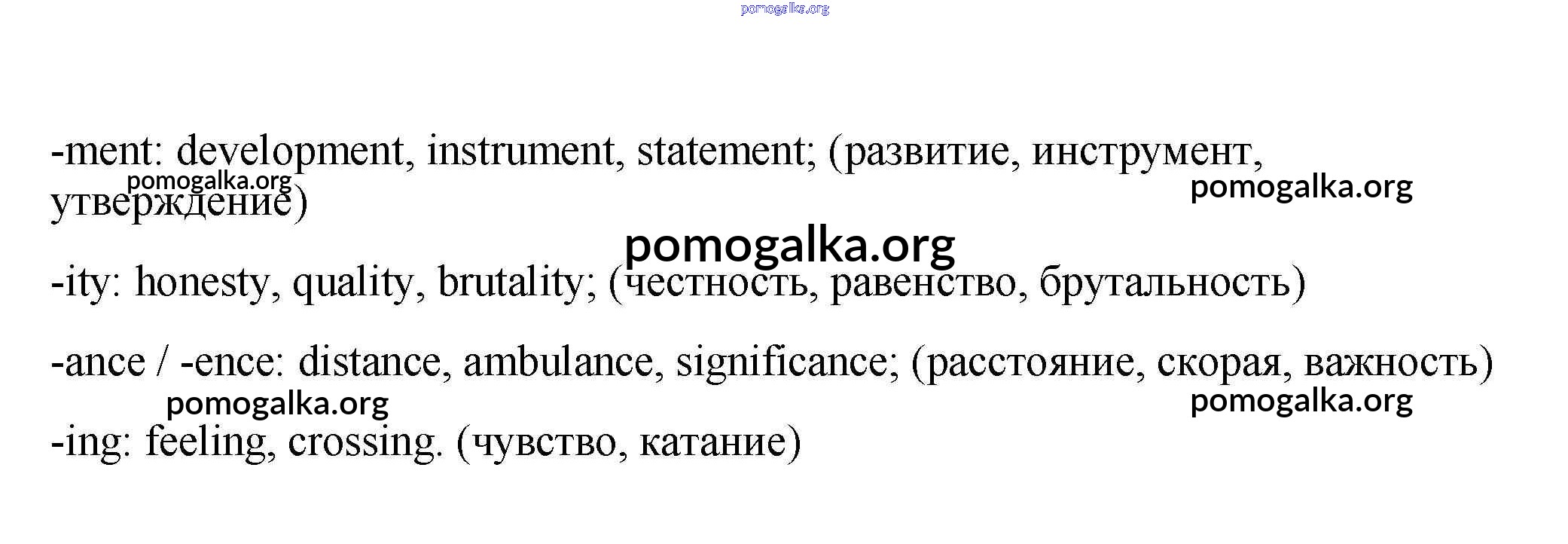 -ment: development, instrument, statement; (развитие, инструмент, утверждение)

-ity: honesty, quality, brutality; (честность, равенство, брутальность)

-ance / -ence: distance, ambulance, significance; (расстояние, скорая, важность)

-ing: feeling, crossing. (чувство, катание)

pomogalka.org